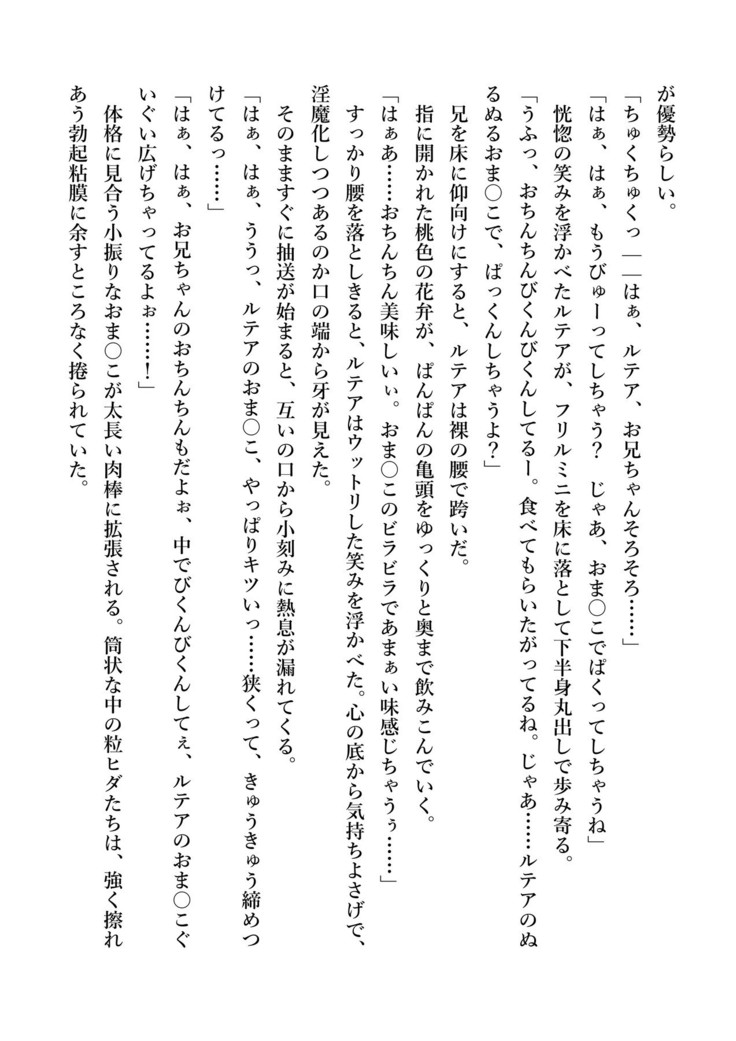 が優勢らしい。
「ちゅくちゅくっ――はぁ、ルテア、お兄ちゃんそろそろ……」
「はぁ、はぁ、もうびゅーってしちゃう？　じゃあ、おま○こでぱくってしちゃうね」
恍惚の笑みを浮かべたルテアが、フリルミニを床に落として下半身丸出しで歩み寄る。
「うふっ、おちんちんびくんびくんしてるー。食べてもらいたがってるね。じゃあ……ルテアのぬるぬるおま○こで、ぱっくんしちゃうよ？」
兄を床に仰向けにすると、ルテアは裸の腰で跨いだ。
指に開かれた桃色の花弁が、ぱんぱんの亀頭をゆっくりと奥まで飲みこんでいく。
「はぁあ……おちんちん美味しいぃ。おま○このビラビラであまぁい味感じちゃうぅ……」
すっかり腰を落としきると、ルテアはウットリした笑みを浮かべた。心の底から気持ちよさげで、淫魔化しつつあるのか口の端から牙が見えた。
そのまますぐに抽送が始まると、互いの口から小刻みに熱息が漏れてくる。
「はぁ、はぁ、ううっ、ルテアのおま○こ、やっぱりキツいっ……狭くって、きゅうきゅう締めつけてるっ……」
「はぁ、はぁ、お兄ちゃんのおちんちんもだよぉ、中でびくんびくんしてぇ、ルテアのおま○こぐいぐい広げちゃってるよぉ……！」
体格に見合う小振りなおま○こが太長い肉棒に拡張される。筒状な中の粒ヒダたちは、強く擦れあう勃起粘膜に余すところなく捲られていた。